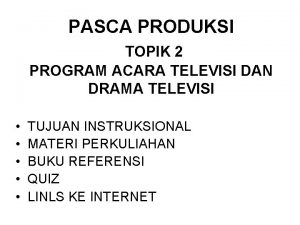 PASCA PRODUKSI

TOPIK 2
PROGRAM ACARA TELEVISI DAN DRAMA TELEVISI

• TUJUAN INSTRUKSIONAL
• MATERI PERKULIAHAN
• BUKU REFERENSI
• QUIZ
• LINLS KE INTERNET